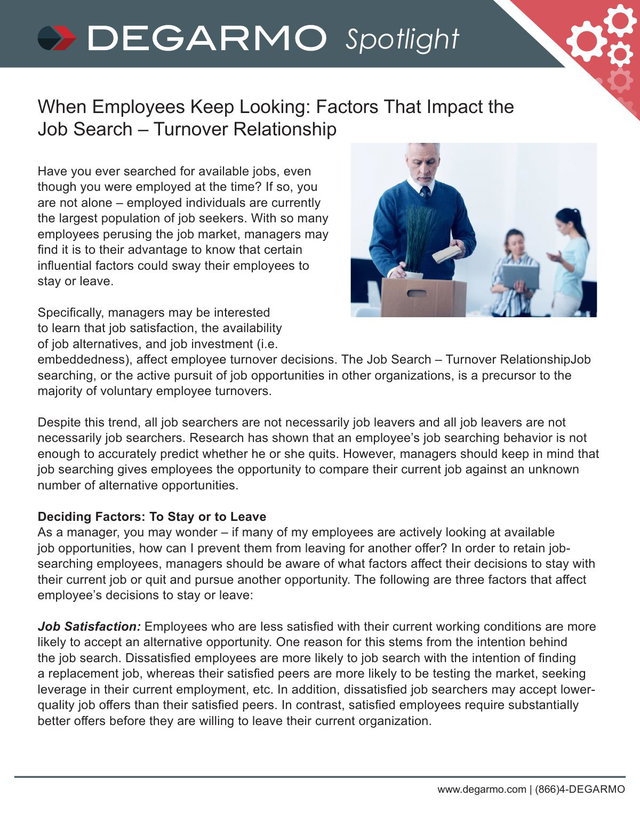 DEGARMO Spotlight

When Employees Keep Looking: Factors That Impact the Job Search – Turnover Relationship

Have you ever searched for available jobs, even though you were employed at the time? If so, you are not alone – employed individuals are currently the largest population of job seekers. With so many employees perusing the job market, managers may find it is to their advantage to know that certain influential factors could sway their employees to stay or leave.

Specifically, managers may be interested to learn that job satisfaction, the availability of job alternatives, and job investment (i.e. embeddedness), affect employee turnover decisions. The Job Search – Turnover RelationshipJob searching, or the active pursuit of job opportunities in other organizations, is a precursor to the majority of voluntary employee turnovers.

Despite this trend, all job searchers are not necessarily job leavers and all job leavers are not necessarily job searchers. Research has shown that an employee's job searching behavior is not enough to accurately predict whether he or she quits. However, managers should keep in mind that job searching gives employees the opportunity to compare their current job against an unknown number of alternative opportunities.

Deciding Factors: To Stay or to Leave
As a manager, you may wonder – if many of my employees are actively looking at available job opportunities, how can I prevent them from leaving for another offer? In order to retain job-searching employees, managers should be aware of what factors affect their decisions to stay with their current job or quit and pursue another opportunity. The following are three factors that affect employee's decisions to stay or leave:

Job Satisfaction: Employees who are less satisfied with their current working conditions are more likely to accept an alternative opportunity. One reason for this stems from the intention behind the job search. Dissatisfied employees are more likely to job search with the intention of finding a replacement job, whereas their satisfied peers are more likely to be testing the market, seeking leverage in their current employment, etc. In addition, dissatisfied job searchers may accept lower-quality job offers than their satisfied peers. In contrast, satisfied employees require substantially better offers before they are willing to leave their current organization.

www.degarmo.com | (866)4-DEGARMO